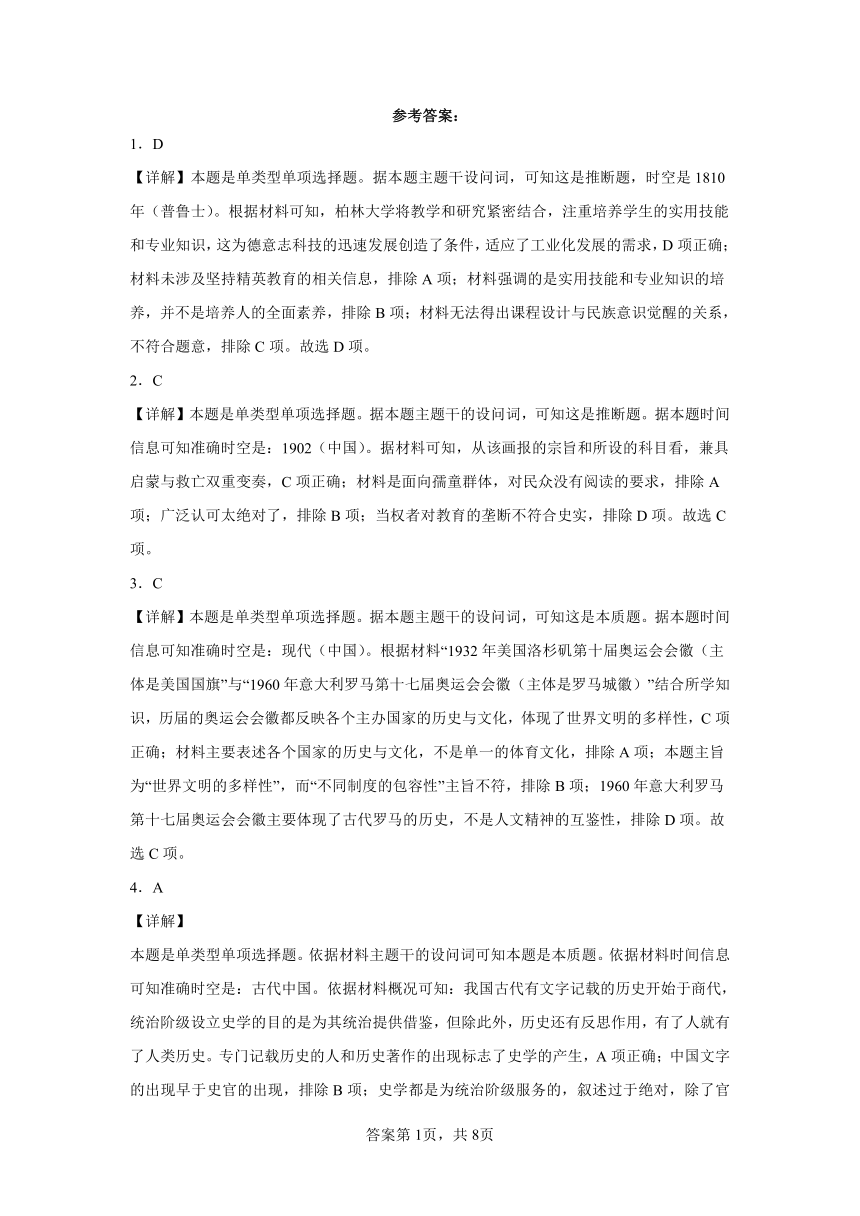 参考答案：

1．D

【详解】本题是单类型单项选择题。据本题主题干设问词，可知这是推断题，时空是1810年（普鲁士）。根据材料可知，柏林大学将教学和研究紧密结合，注重培养学生的实用技能和专业知识，这为德意志科技的迅速发展创造了条件，适应了工业化发展的需求，D项正确；材料未涉及坚持精英教育的相关信息，排除A项；材料强调的是实用技能和专业知识的培养，并不是培养人的全面素养，排除B项；材料无法得出课程设计与民族意识觉醒的关系，不符合题意，排除C项。故选D项。

2．C

【详解】本题是单类型单项选择题。据本题主题干的设问词，可知这是推断题。据本题时间信息可知准确时空是：1902（中国）。据材料可知，从该画报的宗旨和所设的科目看，兼具启蒙与救亡双重变奏，C项正确；材料是面向孺童群体，对民众没有阅读的要求，排除A项；广泛认可太绝对了，排除B项；当权者对教育的垄断不符合史实，排除D项。故选C项。

3．C

【详解】本题是单类型单项选择题。据本题主题干的设问词，可知这是本质题。据本题时间信息可知准确时空是：现代（中国）。根据材料“1932年美国洛杉矶第十届奥运会会徽（主体是美国国旗”与“1960年意大利罗马第十七届奥运会会徽（主体是罗马城徽）”结合所学知识，历届的奥运会会徽都反映各个主办国家的历史与文化，体现了世界文明的多样性，C项正确；材料主要表述各个国家的历史与文化，不是单一的体育文化，排除A项；本题主旨为“世界文明的多样性”，而“不同制度的包容性”主旨不符，排除B项；1960年意大利罗马第十七届奥运会会徽主要体现了古代罗马的历史，不是人文精神的互鉴性，排除D项。故选C项。

4．A

【详解】

本题是单类型单项选择题。依据材料主题干的设问词可知本题是本质题。依据材料时间信息可知准确时空是：古代中国。依据材料概况可知：我国古代有文字记载的历史开始于商代，统治阶级设立史学的目的是为其统治提供借鉴，但除此外，历史还有反思作用，有了人就有了人类历史。专门记载历史的人和历史著作的出现标志了史学的产生，A项正确；中国文字的出现早于史官的出现，排除B项；史学都是为统治阶级服务的，叙述过于绝对，除了官

答案第1页，共8页